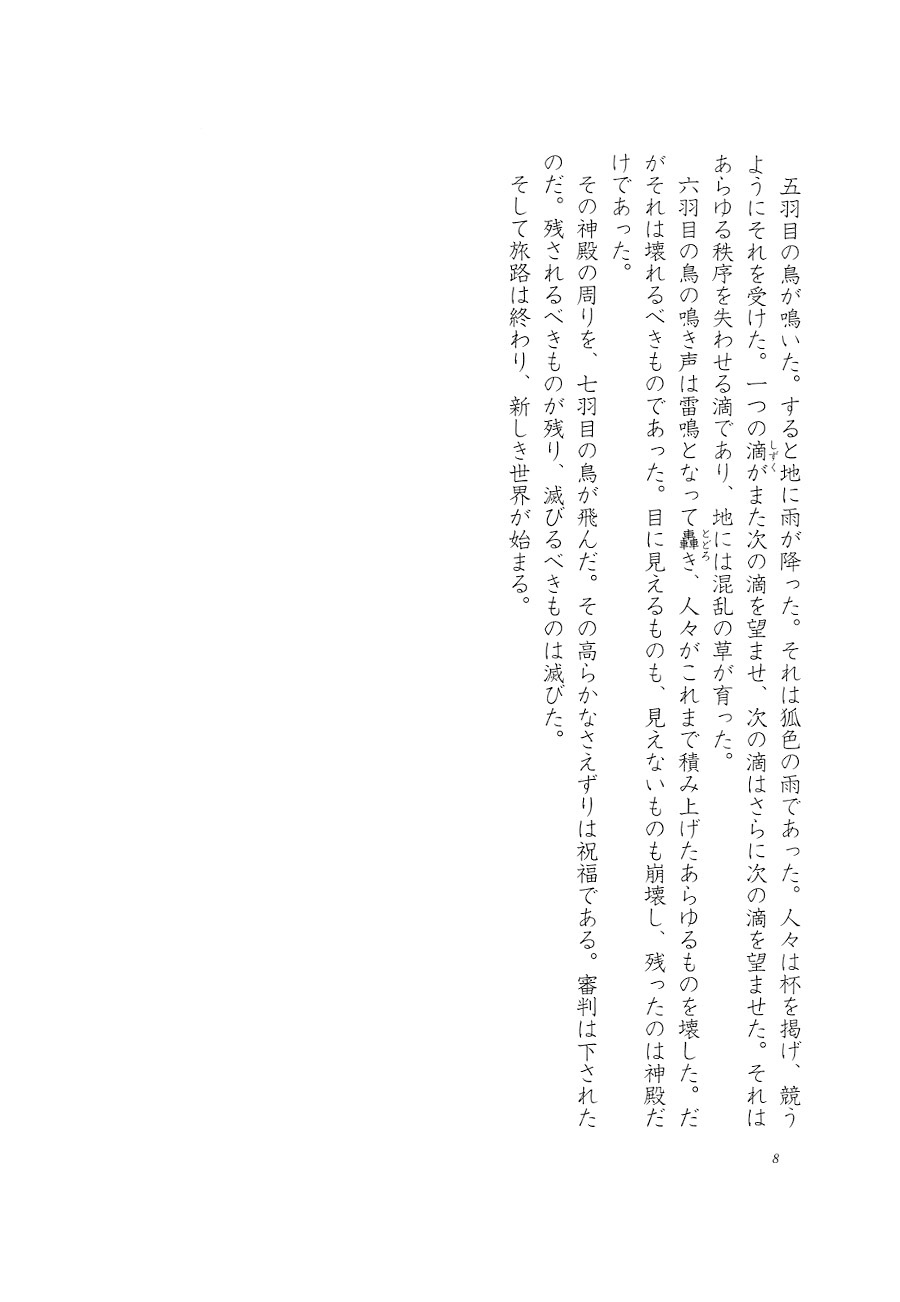 五羽目の鳥が鳴いた。すると地に雨が降った。それは狐色の雨であった。人々は杯を掲げ、競うようにそれを受けた。一つの滴（しずく）がまた次の滴を望ませ、次の滴はさらに次の滴を望ませた。それはあらゆる秩序を失わせる滴であり、地には混乱の草が育った。

六羽目の鳥の鳴き声は雷鳴となって轟（とどろ）き、人々がこれまで積み上げたあらゆるものを壊した。だがそれは壊れるべきものであった。目に見えるものも、見えないものも崩壊し、残ったのは神殿だけであった。

その神殿の周りを、七羽目の鳥が飛んだ。その高らかなさえずりは祝福である。審判は下されたのだ。残されるべきものが残り、滅びるべきものは滅びた。

そして旅路は終わり、新しき世界が始まる。

8